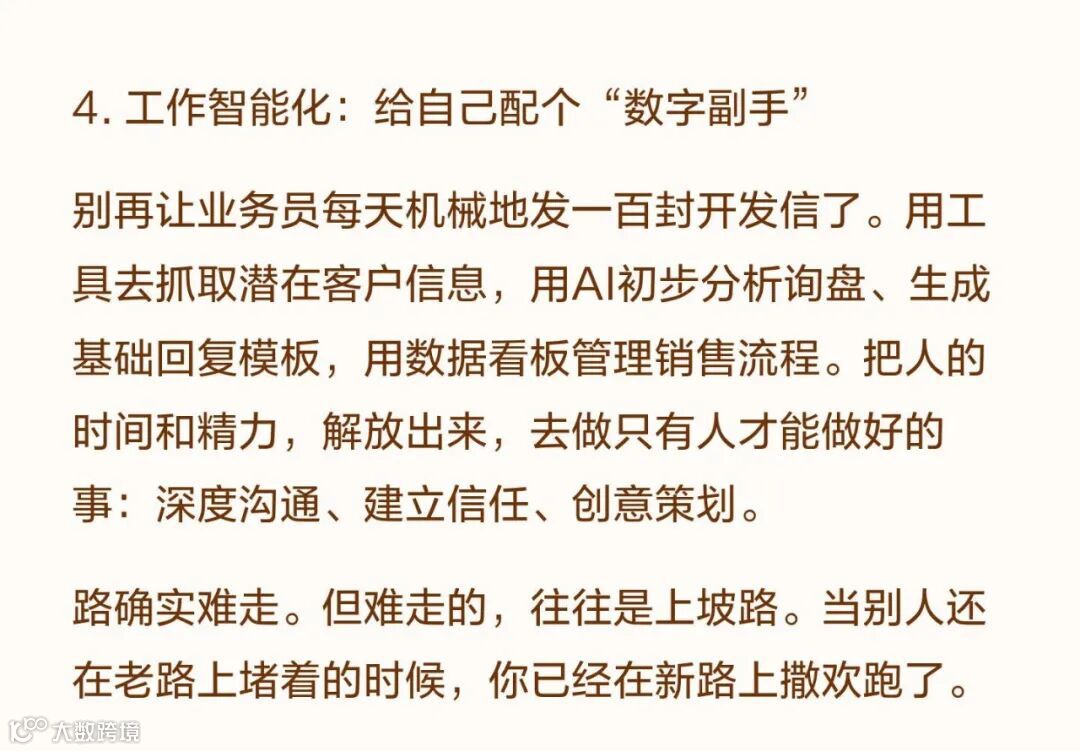 4.工作智能化：给自己配个“数字副手”

别再让业务员每天机械地发一百封开发信了。用工具去抓取潜在客户信息，用AI初步分析询盘、生成基础回复模板，用数据看板管理销售流程。把人的时间和精力，解放出来，去做只有人才能做好的事：深度沟通、建立信任、创意策划。

路确实难走。但难走的，往往是上坡路。当别人还在老路上堵着的时候，你已经在新路上撒欢跑了。

大数跨境